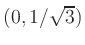 $(0, 1/\sqrt{3})$